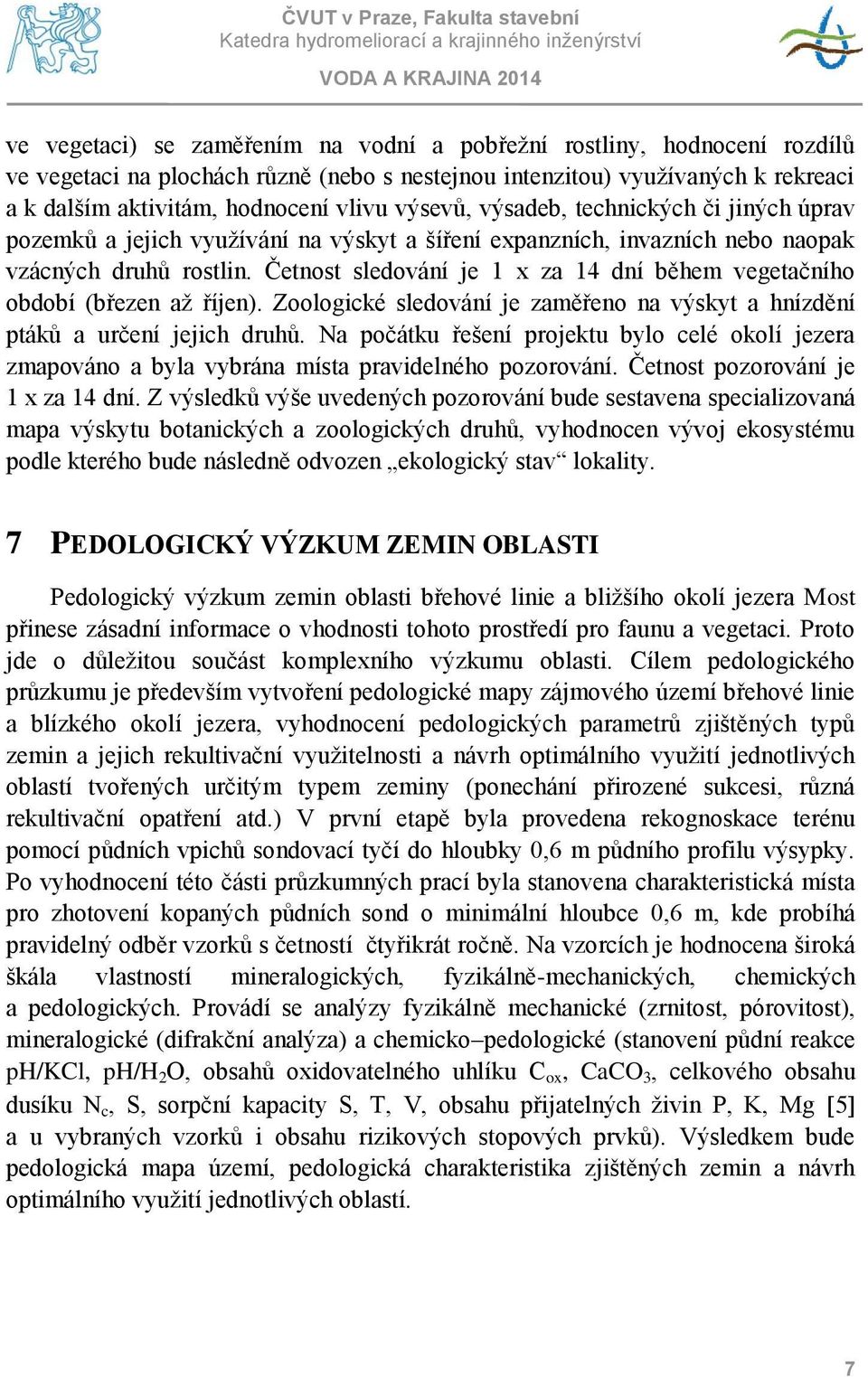 ČVUT v Praze, Fakulta stavební
Katedra hydromeliorací a krajinného inženýrství
VODA A KRAJINA 2014

ve vegetaci) se zaměřením na vodní a pobřežní rostliny, hodnocení rozdílů ve vegetaci na plochách různě (nebo s nestejnou intenzitou) využívaných k rekreaci a k dalším aktivitám, hodnocení vlivu výsevů, výsadeb, technických či jiných úprav pozemků a jejich využívání na výskyt a šíření expanzních, invazních nebo naopak vzácných druhů rostlin. Četnost sledování je 1 x za 14 dní během vegetačního období (březen až říjen). Zoologické sledování je zaměřeno na výskyt a hnízdění ptáků a určení jejich druhů. Na počátku řešení projektu bylo celé okolí jezera zmapováno a byla vybrána místa pravidelného pozorování. Četnost pozorování je 1 x za 14 dní. Z výsledků výše uvedených pozorování bude sestavena specializovaná mapa výskytu botanických a zoologických druhů, vyhodnocen vývoj ekosystému podle kterého bude následně odvozen „ekologický stav“ lokality.

7 PEDOLOGICKÝ VÝZKUM ZEMIN OBLASTI

Pedologický výzkum zemin oblasti břehové linie a bližšího okolí jezera Most přinese zásadní informace o vhodnosti tohoto prostředí pro faunu a vegetaci. Proto jde o důležitou součást komplexního výzkumu oblasti. Cílem pedologického průzkumu je především vytvoření pedologické mapy zájmového území břehové linie a blízkého okolí jezera, vyhodnocení pedologických parametrů zjištěných typů zemin a jejich rekultivační využitelnosti a návrh optimálního využití jednotlivých oblastí tvořených určitým typem zeminy (ponechání přirozené sukcesi, různá rekultivační opatření atd.) V první etapě byla provedena rekognoskace terénu pomocí půdních vpichů sondovací tyčí do hloubky 0,6 m půdního profilu výsypky. Po vyhodnocení této části průzkumných prací byla stanovena charakteristická místa pro zhotovení kopaných půdních sond o minimální hloubce 0,6 m, kde probíhá pravidelný odběr vzorků s četností čtyřikrát ročně. Na vzorcích je hodnocena široká škála vlastností mineralogických, fyzikálně-mechanických, chemických a pedologických. Provádí se analýzy fyzikálně mechanické (zrnitost, pórovitost), mineralogické (difrakční analýza) a chemicko–pedologické (stanovení půdní reakce pH/KCl, pH/$H_2O$, obsahů oxidovatelného uhlíku $C_{ox}$, $CaCO_3$, celkového obsahu dusíku $N_c$, S, sorpční kapacity S, T, V, obsahu přijatelných živin P, K, Mg [5] a u vybraných vzorků i obsahu rizikových stopových prvků). Výsledkem bude pedologická mapa území, pedologická charakteristika zjištěných zemin a návrh optimálního využití jednotlivých oblastí.

7